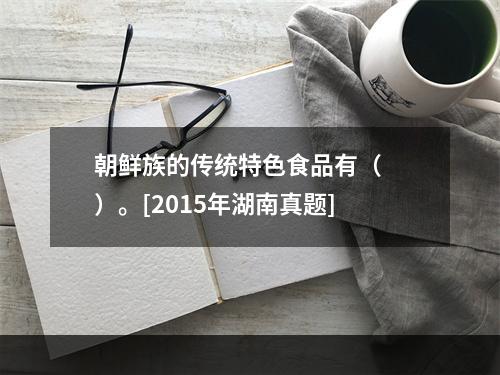 朝鲜族的传统特色食品有（ ）。[2015年湖南真题]